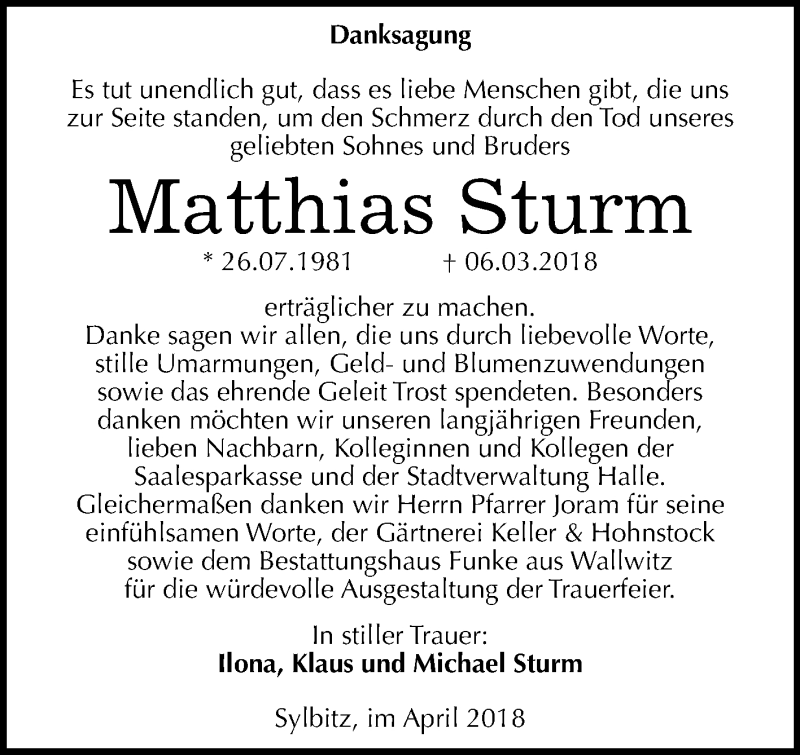 Danksagung

Es tut unendlich gut, dass es liebe Menschen gibt, die uns zur Seite standen, um den Schmerz durch den Tod unseres geliebten Sohnes und Bruders

Matthias Sturm

* 26.07.1981 † 06.03.2018

erträglicher zu machen.
Danke sagen wir allen, die uns durch liebevolle Worte, stille Umarmungen, Geld- und Blumenzuwendungen sowie das ehrende Geleit Trost spendeten. Besonders danken möchten wir unseren langjährigen Freunden, lieben Nachbarn, Kolleginnen und Kollegen der Saalesparkasse und der Stadtverwaltung Halle. Gleichermaßen danken wir Herrn Pfarrer Joram für seine einfühlsamen Worte, der Gärtnerei Keller & Hohnstock sowie dem Bestattungshaus Funke aus Wallwitz für die würdevolle Ausgestaltung der Trauerfeier.

In stiller Trauer:
Ilona, Klaus und Michael Sturm

Sylbitz, im April 2018